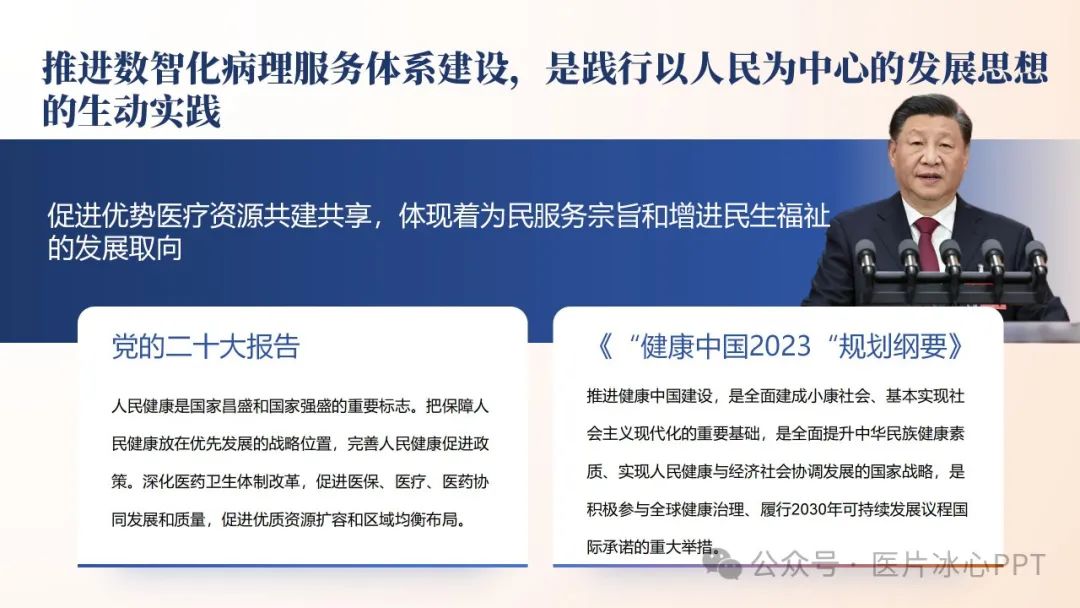 推进数智化病理服务体系建设，是践行以人民为中心的发展思想的生动实践

促进优势医疗资源共建共享，体现着为民服务宗旨和增进民生福祉的发展取向

党的二十大报告

人民健康是国家昌盛和国家强盛的重要标志。把保障人民健康放在优先发展的战略位置，完善人民健康促进政策。深化医药卫生体制改革，促进医保、医疗、医药协同发展和质量，促进优质资源扩容和区域均衡布局。

《“健康中国2023“规划纲要》

推进健康中国建设，是全面建成小康社会、基本实现社会主义现代化的重要基础，是全面提升中华民族健康素质、实现人民健康与经济社会协调发展的国家战略，是积极参与全球健康治理、履行2030年可持续发展议程国际承诺的重大举措。

公众号 · 医片冰心PPT